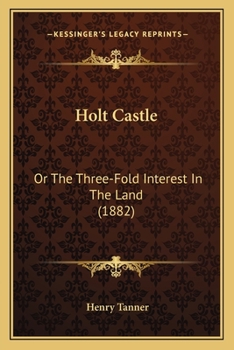 —KESSINGER'S LEGACY REPRINTS—

Holt Castle

Or The Three-Fold Interest In The Land (1882)

Henry Tanner